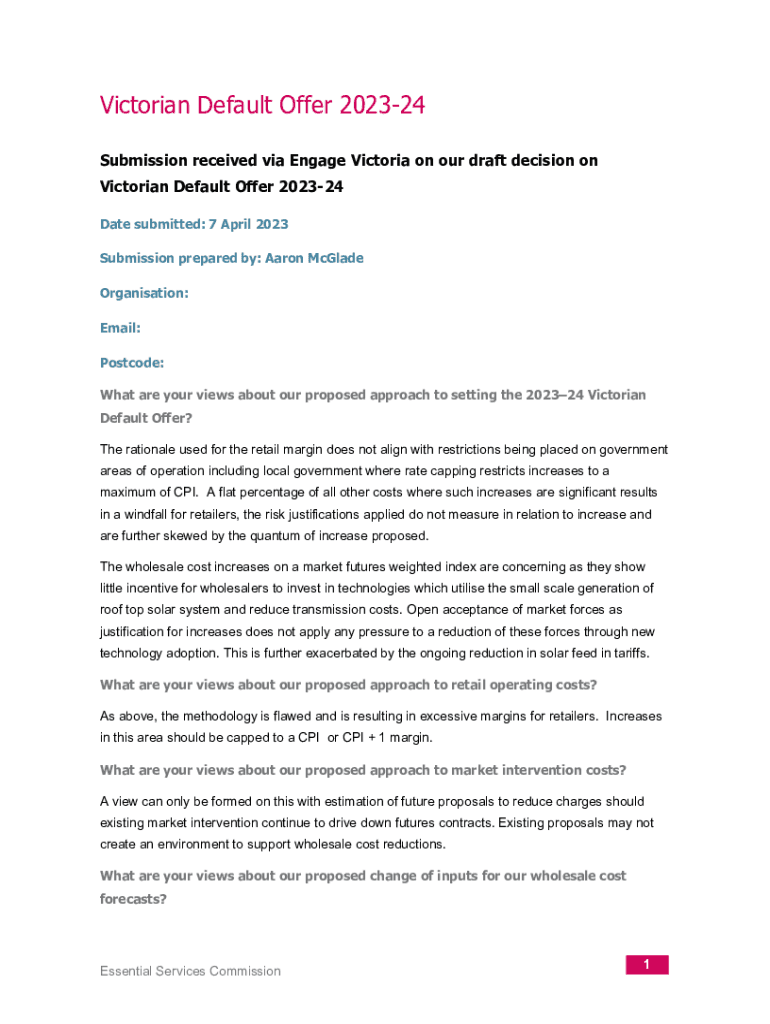 Victorian Default Offer 2023-24

Submission received via Engage Victoria on our draft decision on Victorian Default Offer 2023-24

Date submitted: 7 April 2023

Submission prepared by: Aaron McGlade

Organisation:

Email:

Postcode:

What are your views about our proposed approach to setting the 2023–24 Victorian Default Offer?

The rationale used for the retail margin does not align with restrictions being placed on government areas of operation including local government where rate capping restricts increases to a maximum of CPI. A flat percentage of all other costs where such increases are significant results in a windfall for retailers, the risk justifications applied do not measure in relation to increase and are further skewed by the quantum of increase proposed.

The wholesale cost increases on a market futures weighted index are concerning as they show little incentive for wholesalers to invest in technologies which utilise the small scale generation of roof top solar system and reduce transmission costs. Open acceptance of market forces as justification for increases does not apply any pressure to a reduction of these forces through new technology adoption. This is further exacerbated by the ongoing reduction in solar feed in tariffs.

What are your views about our proposed approach to retail operating costs?

As above, the methodology is flawed and is resulting in excessive margins for retailers. Increases in this area should be capped to a CPI or CPI + 1 margin.

What are your views about our proposed approach to market intervention costs?

A view can only be formed on this with estimation of future proposals to reduce charges should existing market intervention continue to drive down futures contracts. Existing proposals may not create an environment to support wholesale cost reductions.

What are your views about our proposed change of inputs for our wholesale cost forecasts?

Essential Services Commission

1